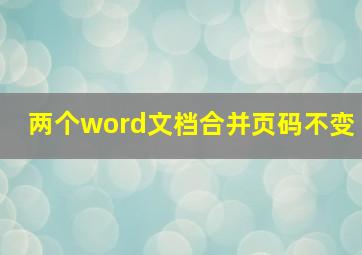 两个word文档合并页码不变